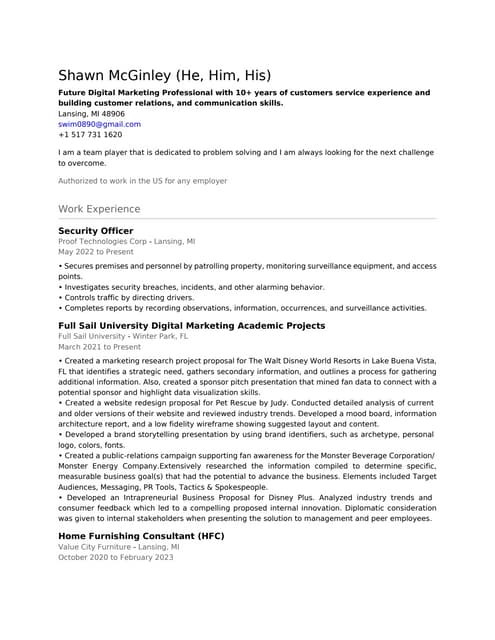 Shawn McGinley (He, Him, His)

**Future Digital Marketing Professional with 10+ years of customers service experience and building customer relations, and communication skills.**
Lansing, MI 48906
swim0890@gmail.com
+1 517 731 1620

I am a team player that is dedicated to problem solving and I am always looking for the next challenge to overcome.

Authorized to work in the US for any employer

Work Experience

**Security Officer**
Proof Technologies Corp - Lansing, MI
May 2022 to Present

• Secures premises and personnel by patrolling property, monitoring surveillance equipment, and access points.
• Investigates security breaches, incidents, and other alarming behavior.
• Controls traffic by directing drivers.
• Completes reports by recording observations, information, occurrences, and surveillance activities.

**Full Sail University Digital Marketing Academic Projects**
Full Sail University - Winter Park, FL
March 2021 to Present

• Created a marketing research project proposal for The Walt Disney World Resorts in Lake Buena Vista, FL that identifies a strategic need, gathers secondary information, and outlines a process for gathering additional information. Also, created a sponsor pitch presentation that mined fan data to connect with a potential sponsor and highlight data visualization skills.
• Created a website redesign proposal for Pet Rescue by Judy. Conducted detailed analysis of current and older versions of their website and reviewed industry trends. Developed a mood board, information architecture report, and a low fidelity wireframe showing suggested layout and content.
• Developed a brand storytelling presentation by using brand identifiers, such as archetype, personal logo, colors, fonts.
• Created a public-relations campaign supporting fan awareness for the Monster Beverage Corporation/ Monster Energy Company.Extensively researched the information compiled to determine specific, measurable business goal(s) that had the potential to advance the business. Elements included Target Audiences, Messaging, PR Tools, Tactics & Spokespeople.
• Developed an Intrapreneurial Business Proposal for Disney Plus. Analyzed industry trends and consumer feedback which led to a compelling proposed internal innovation. Diplomatic consideration was given to internal stakeholders when presenting the solution to management and peer employees.

**Home Furnishing Consultant (HFC)**
Value City Furniture - Lansing, MI
October 2020 to February 2023